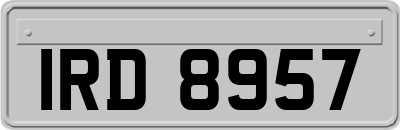 IRD 8957